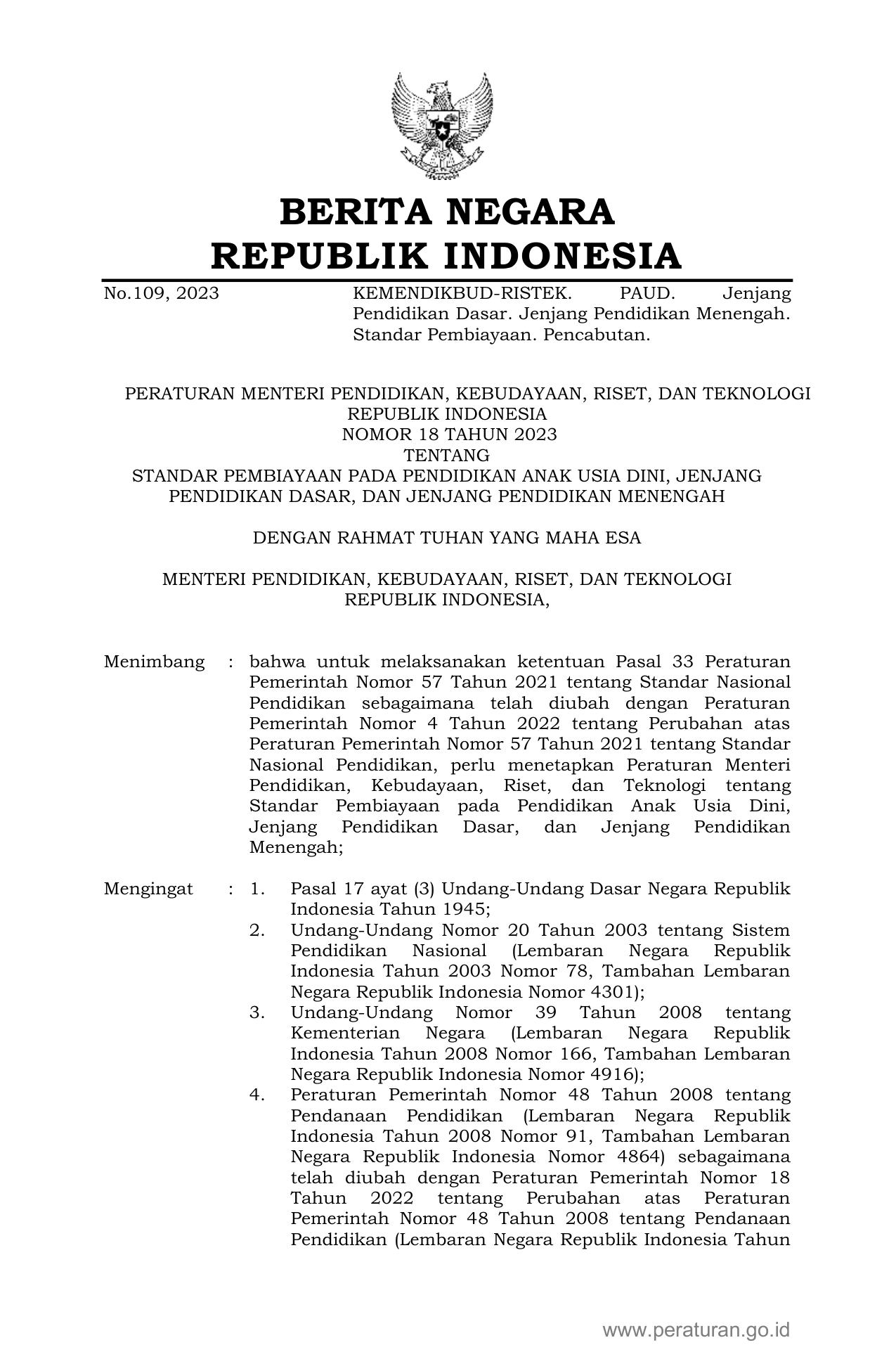 BERITA NEGARA
REPUBLIK INDONESIA

No.109, 2023 KEMENDIKBUD-RISTEK. PAUD. Jenjang Pendidikan Dasar. Jenjang Pendidikan Menengah. Standar Pembiayaan. Pencabutan.

PERATURAN MENTERI PENDIDIKAN, KEBUDAYAAN, RISET, DAN TEKNOLOGI
REPUBLIK INDONESIA
NOMOR 18 TAHUN 2023
TENTANG
STANDAR PEMBIAYAAN PADA PENDIDIKAN ANAK USIA DINI, JENJANG PENDIDIKAN DASAR, DAN JENJANG PENDIDIKAN MENENGAH

DENGAN RAHMAT TUHAN YANG MAHA ESA

MENTERI PENDIDIKAN, KEBUDAYAAN, RISET, DAN TEKNOLOGI
REPUBLIK INDONESIA,

Menimbang : bahwa untuk melaksanakan ketentuan Pasal 33 Peraturan Pemerintah Nomor 57 Tahun 2021 tentang Standar Nasional Pendidikan sebagaimana telah diubah dengan Peraturan Pemerintah Nomor 4 Tahun 2022 tentang Perubahan atas Peraturan Pemerintah Nomor 57 Tahun 2021 tentang Standar Nasional Pendidikan, perlu menetapkan Peraturan Menteri Pendidikan, Kebudayaan, Riset, dan Teknologi tentang Standar Pembiayaan pada Pendidikan Anak Usia Dini, Jenjang Pendidikan Dasar, dan Jenjang Pendidikan Menengah;

Mengingat : 1. Pasal 17 ayat (3) Undang-Undang Dasar Negara Republik Indonesia Tahun 1945;
2. Undang-Undang Nomor 20 Tahun 2003 tentang Sistem Pendidikan Nasional (Lembaran Negara Republik Indonesia Tahun 2003 Nomor 78, Tambahan Lembaran Negara Republik Indonesia Nomor 4301);
3. Undang-Undang Nomor 39 Tahun 2008 tentang Kementerian Negara (Lembaran Negara Republik Indonesia Tahun 2008 Nomor 166, Tambahan Lembaran Negara Republik Indonesia Nomor 4916);
4. Peraturan Pemerintah Nomor 48 Tahun 2008 tentang Pendanaan Pendidikan (Lembaran Negara Republik Indonesia Tahun 2008 Nomor 91, Tambahan Lembaran Negara Republik Indonesia Nomor 4864) sebagaimana telah diubah dengan Peraturan Pemerintah Nomor 18 Tahun 2022 tentang Perubahan atas Peraturan Pemerintah Nomor 48 Tahun 2008 tentang Pendanaan Pendidikan (Lembaran Negara Republik Indonesia Tahun

www.peraturan.go.id